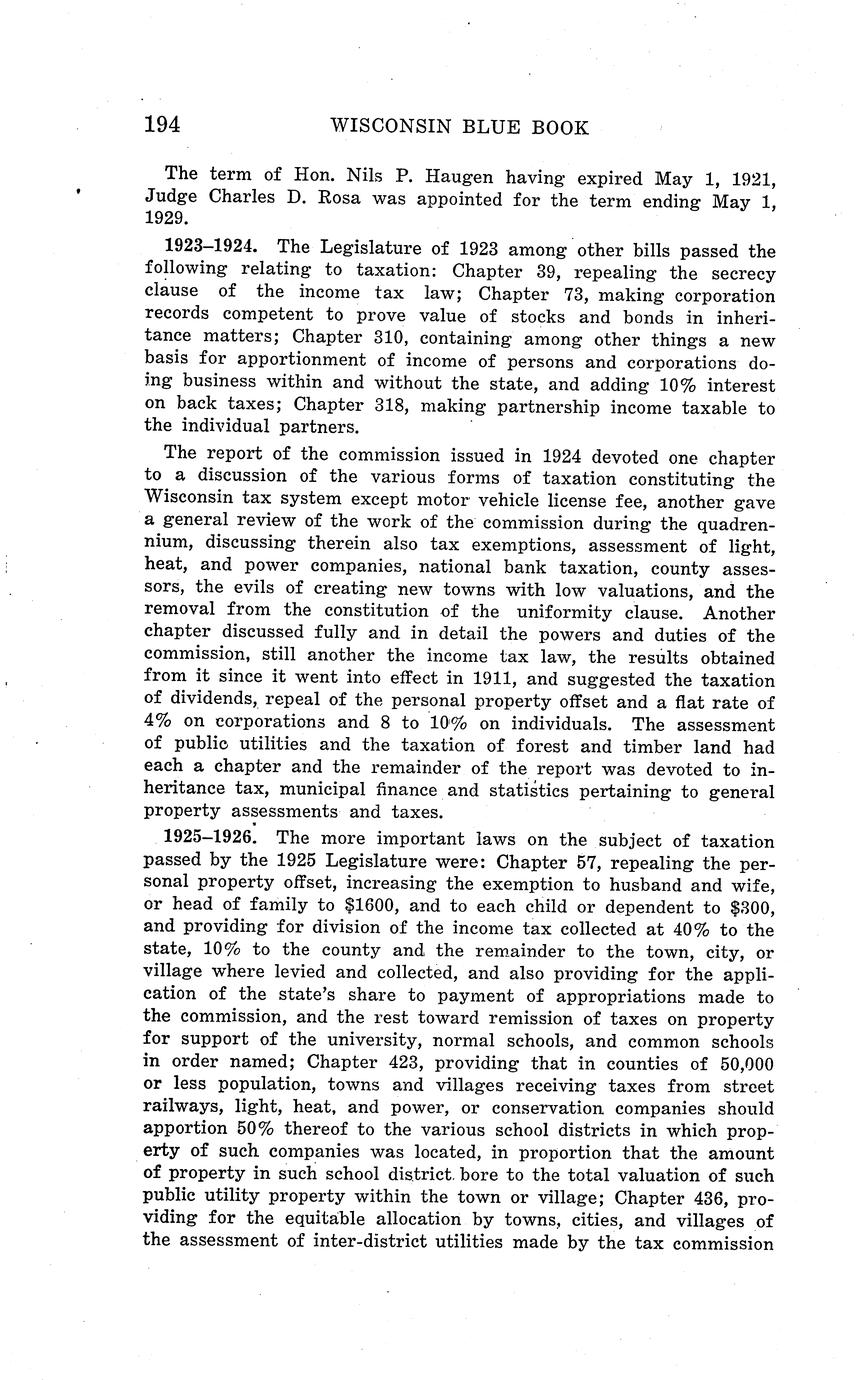 194 WISCONSIN BLUE BOOK

The term of Hon. Nils P. Haugen having expired May 1, 1921, Judge Charles D. Rosa was appointed for the term ending May 1, 1929.

1923–1924. The Legislature of 1923 among other bills passed the following relating to taxation: Chapter 39, repealing the secrecy clause of the income tax law; Chapter 73, making corporation records competent to prove value of stocks and bonds in inheritance matters; Chapter 310, containing among other things a new basis for apportionment of income of persons and corporations doing business within and without the state, and adding 10% interest on back taxes; Chapter 318, making partnership income taxable to the individual partners.

The report of the commission issued in 1924 devoted one chapter to a discussion of the various forms of taxation constituting the Wisconsin tax system except motor vehicle license fee, another gave a general review of the work of the commission during the quadrennium, discussing therein also tax exemptions, assessment of light, heat, and power companies, national bank taxation, county assessors, the evils of creating new towns with low valuations, and the removal from the constitution of the uniformity clause. Another chapter discussed fully and in detail the powers and duties of the commission, still another the income tax law, the results obtained from it since it went into effect in 1911, and suggested the taxation of dividends, repeal of the personal property offset and a flat rate of 4% on corporations and 8 to 10% on individuals. The assessment of public utilities and the taxation of forest and timber land had each a chapter and the remainder of the report was devoted to inheritance tax, municipal finance and statistics pertaining to general property assessments and taxes.

1925–1926. The more important laws on the subject of taxation passed by the 1925 Legislature were: Chapter 57, repealing the personal property offset, increasing the exemption to husband and wife, or head of family to $1600, and to each child or dependent to $300, and providing for division of the income tax collected at 40% to the state, 10% to the county and the remainder to the town, city, or village where levied and collected, and also providing for the application of the state's share to payment of appropriations made to the commission, and the rest toward remission of taxes on property for support of the university, normal schools, and common schools in order named; Chapter 423, providing that in counties of 50,000 or less population, towns and villages receiving taxes from street railways, light, heat, and power, or conservation companies should apportion 50% thereof to the various school districts in which property of such companies was located, in proportion that the amount of property in such school district bore to the total valuation of such public utility property within the town or village; Chapter 436, providing for the equitable allocation by towns, cities, and villages of the assessment of inter-district utilities made by the tax commission